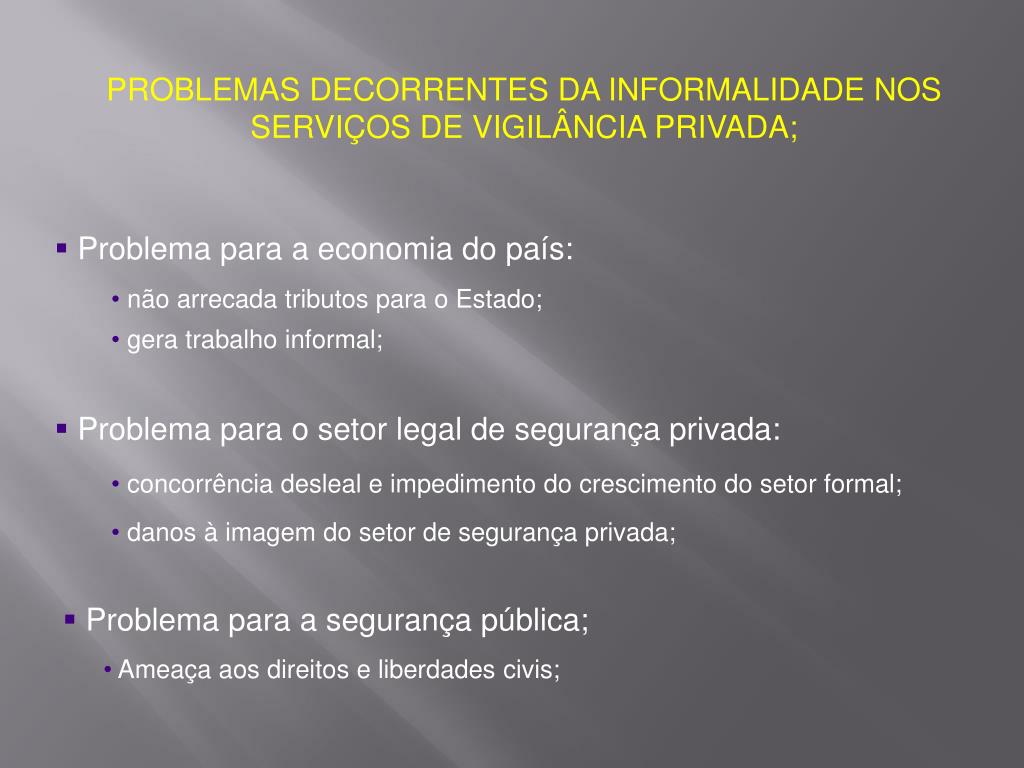 PROBLEMAS DECORRENTES DA INFORMALIDADE NOS SERVIÇOS DE VIGILÂNCIA PRIVADA;

▪ Problema para a economia do país:
• não arrecada tributos para o Estado;
• gera trabalho informal;

▪ Problema para o setor legal de segurança privada:
• concorrência desleal e impedimento do crescimento do setor formal;
• danos à imagem do setor de segurança privada;

▪ Problema para a segurança pública;
• Ameaça aos direitos e liberdades civis;